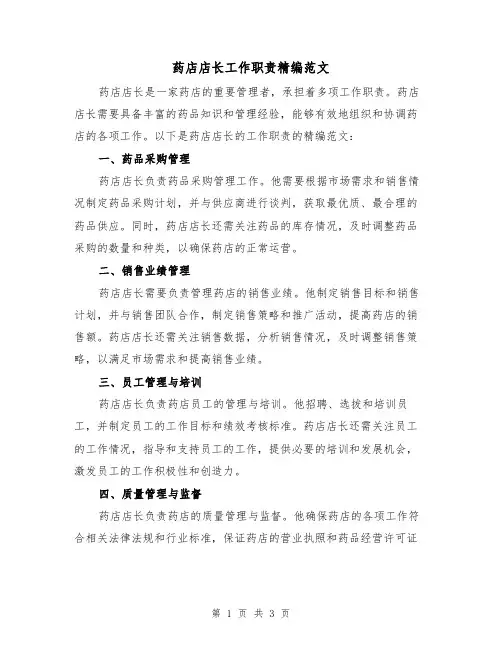 药店店长工作职责精编范文

药店店长是一家药店的重要管理者，承担着多项工作职责。药店店长需要具备丰富的药品知识和管理经验，能够有效地组织和协调药店的各项工作。以下是药店店长的工作职责的精编范文：

一、药品采购管理

药店店长负责药品采购管理工作。他需要根据市场需求和销售情况制定药品采购计划，并与供应商进行谈判，获取最优质、最合理的药品供应。同时，药店店长还需关注药品的库存情况，及时调整药品采购的数量和种类，以确保药店的正常运营。

二、销售业绩管理

药店店长需要负责管理药店的销售业绩。他制定销售目标和销售计划，并与销售团队合作，制定销售策略和推广活动，提高药店的销售额。药店店长还需关注销售数据，分析销售情况，及时调整销售策略，以满足市场需求和提高销售业绩。

三、员工管理与培训

药店店长负责药店员工的管理与培训。他招聘、选拔和培训员工，并制定员工的工作目标和绩效考核标准。药店店长还需关注员工的工作情况，指导和支持员工的工作，提供必要的培训和发展机会，激发员工的工作积极性和创造力。

四、质量管理与监督

药店店长负责药店的质量管理与监督。他确保药店的各项工作符合相关法律法规和行业标准，保证药店的营业执照和药品经营许可证

第 1 页 共 3 页